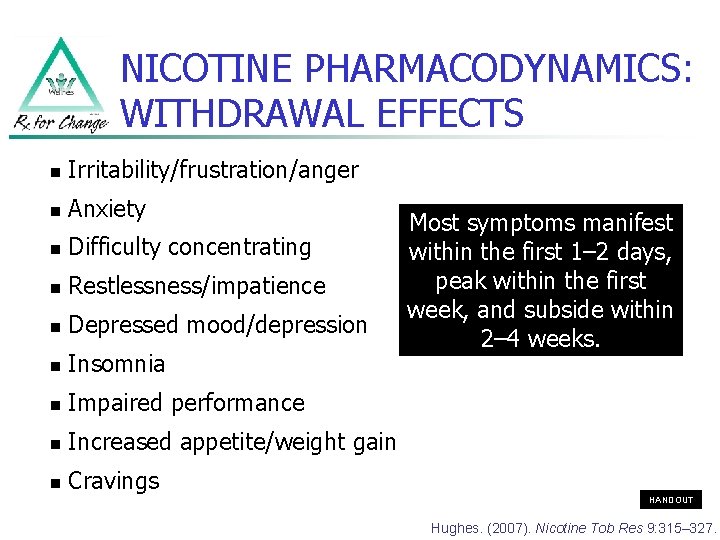 Rx for Change

NICOTINE PHARMACODYNAMICS: WITHDRAWAL EFFECTS

• Irritability/frustration/anger
• Anxiety
• Difficulty concentrating
• Restlessness/impatience
• Depressed mood/depression
• Insomnia
• Impaired performance
• Increased appetite/weight gain
• Cravings

Most symptoms manifest within the first 1–2 days, peak within the first week, and subside within 2–4 weeks.

HANDOUT

Hughes. (2007). Nicotine Tob Res 9:315–327.